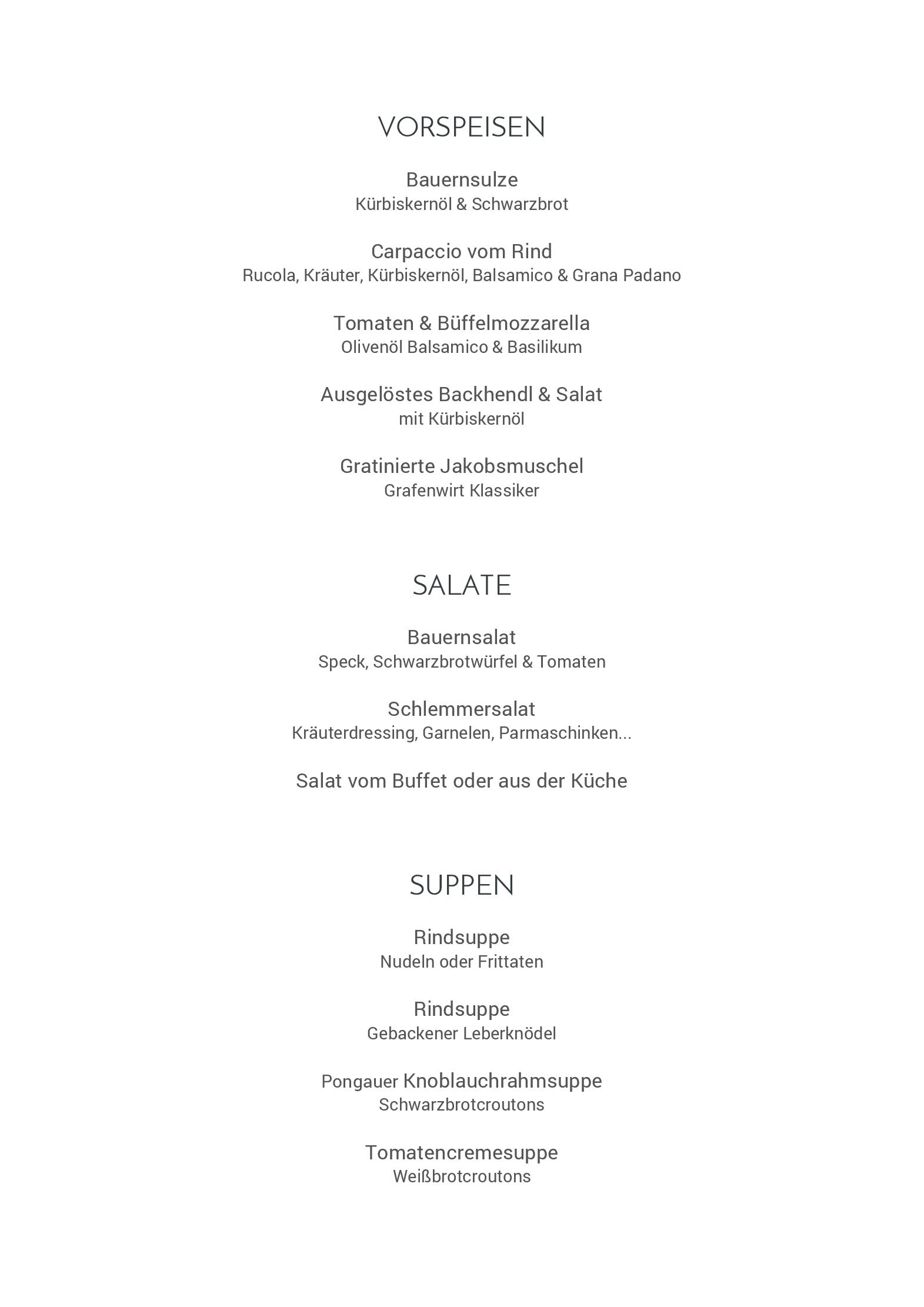 VORSPEISEN

Bauernsulze
Kürbiskernöl & Schwarzbrot

Carpaccio vom Rind
Rucola, Kräuter, Kürbiskernöl, Balsamico & Grana Padano

Tomaten & Büffelmozzarella
Olivenöl Balsamico & Basilikum

Ausgelöstes Backhendl & Salat
mit Kürbiskernöl

Gratinierte Jakobsmuschel
Grafenwirt Klassiker

SALATE

Bauernsalat
Speck, Schwarzbrotwürfel & Tomaten

Schlemmersalat
Kräuterdressing, Garnelen, Parmaschinken...

Salat vom Buffet oder aus der Küche

SUPPEN

Rindsuppe
Nudeln oder Frittaten

Rindsuppe
Gebackener Leberknödel

Pongauer Knoblauchrahmsuppe
Schwarzbrotcroutons

Tomatencremesuppe
Weißbrotcroutons